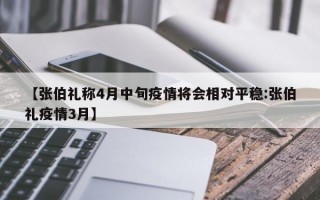 【张伯礼称4月中旬疫情将会相对平稳:张伯礼疫情3月】